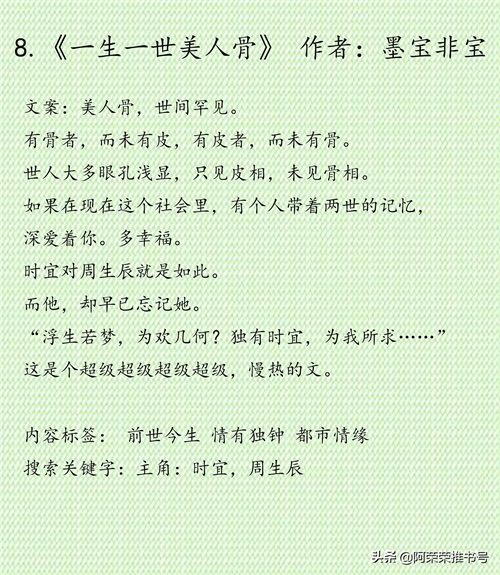 8.《一生一世美人骨》 作者：墨宝非宝

文案：美人骨，世间罕见。

有骨者，而未有皮，有皮者，而未有骨。

世人大多眼孔浅显，只见皮相，未见骨相。

如果在现在这个社会里，有个人带着两世的记忆，

深爱着你。多幸福。

时宜对周生辰就是如此。

而他，却早已忘记她。

“浮生若梦，为欢几何？独有时宜，为我所求……”

这是个超级超级超级超级，慢热的文。

内容标签： 前世今生 情有独钟 都市情缘

搜索关键字：主角：时宜，周生辰

头条 @阿荣荣推书号